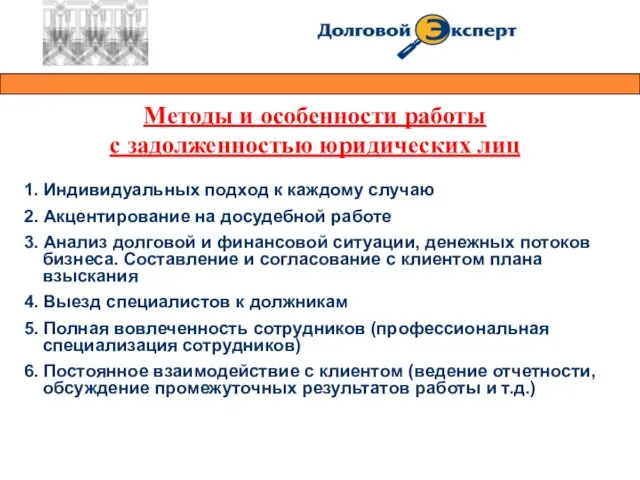 Долговой Эксперт

Методы и особенности работы с задолженностью юридических лиц

1. Индивидуальных подход к каждому случаю
2. Акцентирование на досудебной работе
3. Анализ долговой и финансовой ситуации, денежных потоков бизнеса. Составление и согласование с клиентом плана взыскания
4. Выезд специалистов к должникам
5. Полная вовлеченность сотрудников (профессиональная специализация сотрудников)
6. Постоянное взаимодействие с клиентом (ведение отчетности, обсуждение промежуточных результатов работы и т.д.)